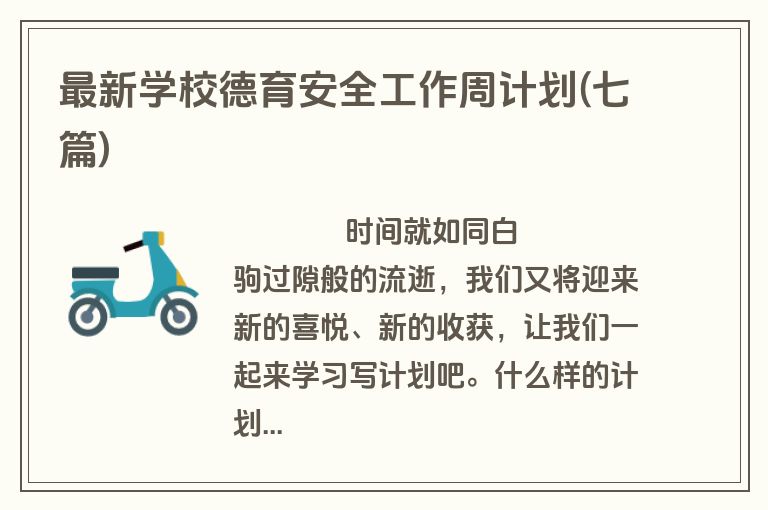 最新学校德育安全工作周计划(七篇)

时间就如同白驹过隙般的流逝，我们又将迎来新的喜悦、新的收获，让我们一起来学习写计划吧。什么样的计划...